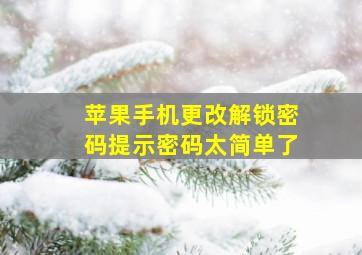 苹果手机更改解锁密码提示密码太简单了